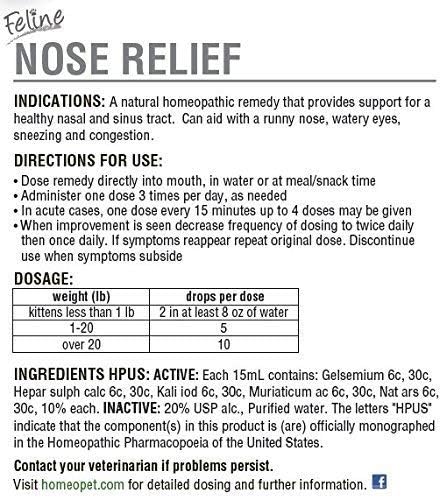 Feline
NOSE RELIEF

INDICATIONS: A natural homeopathic remedy that provides support for a healthy nasal and sinus tract. Can aid with a runny nose, watery eyes, sneezing and congestion.

DIRECTIONS FOR USE:
• Dose remedy directly into mouth, in water or at meal/snack time
• Administer one dose 3 times per day, as needed
• In acute cases, one dose every 15 minutes up to 4 doses may be given
• When improvement is seen decrease frequency of dosing to twice daily then once daily. If symptoms reappear repeat original dose. Discontinue use when symptoms subside

DOSAGE:

| weight (lb) | drops per dose |
|---|---|
| kittens less than 1 lb | 2 in at least 8 oz of water |
| 1-20 | 5 |
| over 20 | 10 |

INGREDIENTS HPUS: ACTIVE: Each 15mL contains: Gelsemium 6c, 30c, Hepar sulph calc 6c, 30c, Kali iod 6c, 30c, Muriaticum ac 6c, 30c, Nat ars 6c, 30c, 10% each. INACTIVE: 20% USP alc., Purified water. The letters "HPUS" indicate that the component(s) in this product is (are) officially monographed in the Homeopathic Pharmacopoeia of the United States.

Contact your veterinarian if problems persist.
Visit homeopet.com for detailed dosing and further information. f